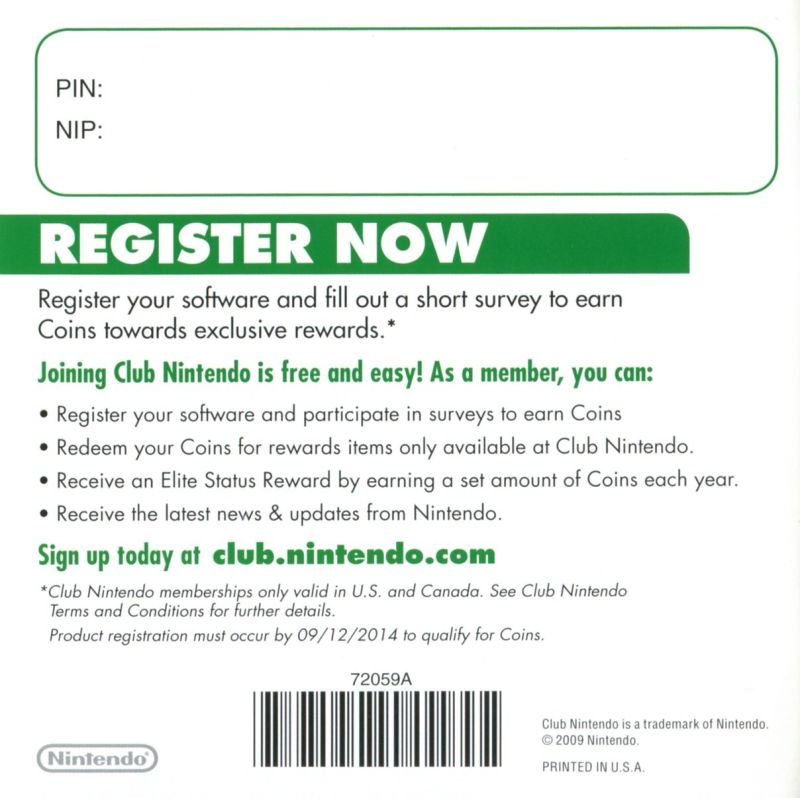 PIN:
NIP:

REGISTER NOW

Register your software and fill out a short survey to earn Coins towards exclusive rewards.*

Joining Club Nintendo is free and easy! As a member, you can:

• Register your software and participate in surveys to earn Coins
• Redeem your Coins for rewards items only available at Club Nintendo.
• Receive an Elite Status Reward by earning a set amount of Coins each year.
• Receive the latest news & updates from Nintendo.

Sign up today at club.nintendo.com

*Club Nintendo memberships only valid in U.S. and Canada. See Club Nintendo Terms and Conditions for further details.
Product registration must occur by 09/12/2014 to qualify for Coins.

72059A

Nintendo

Club Nintendo is a trademark of Nintendo.
© 2009 Nintendo.
PRINTED IN U.S.A.